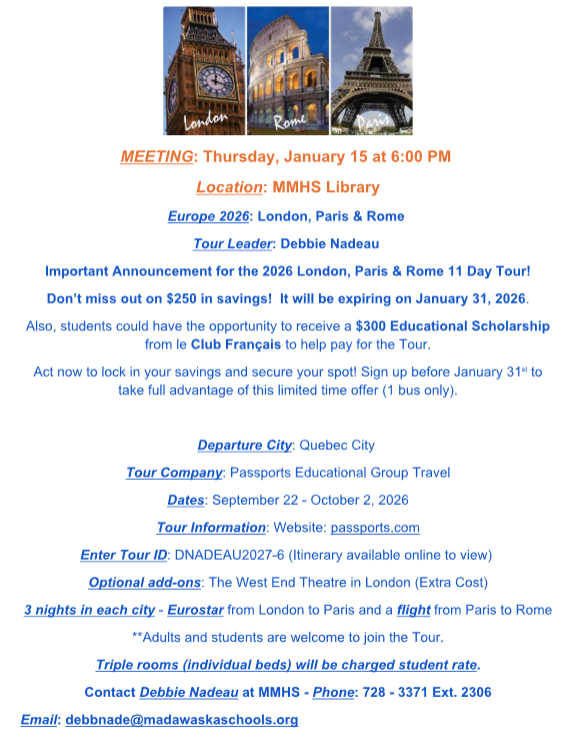 London Rome Paris

MEETING: Thursday, January 15 at 6:00 PM

Location: MMHS Library

Europe 2026: London, Paris & Rome

Tour Leader: Debbie Nadeau

Important Announcement for the 2026 London, Paris & Rome 11 Day Tour!

Don't miss out on $250 in savings! It will be expiring on January 31, 2026.

Also, students could have the opportunity to receive a $300 Educational Scholarship from le Club Français to help pay for the Tour.

Act now to lock in your savings and secure your spot! Sign up before January 31st to take full advantage of this limited time offer (1 bus only).

Departure City: Quebec City

Tour Company: Passports Educational Group Travel

Dates: September 22 - October 2, 2026

Tour Information: Website: passports.com

Enter Tour ID: DNADEAU2027-6 (Itinerary available online to view)

Optional add-ons: The West End Theatre in London (Extra Cost)

3 nights in each city - Eurostar from London to Paris and a flight from Paris to Rome

**Adults and students are welcome to join the Tour.

Triple rooms (individual beds) will be charged student rate.

Contact Debbie Nadeau at MMHS - Phone: 728 - 3371 Ext. 2306

Email: debbnade@madawaskaschools.org